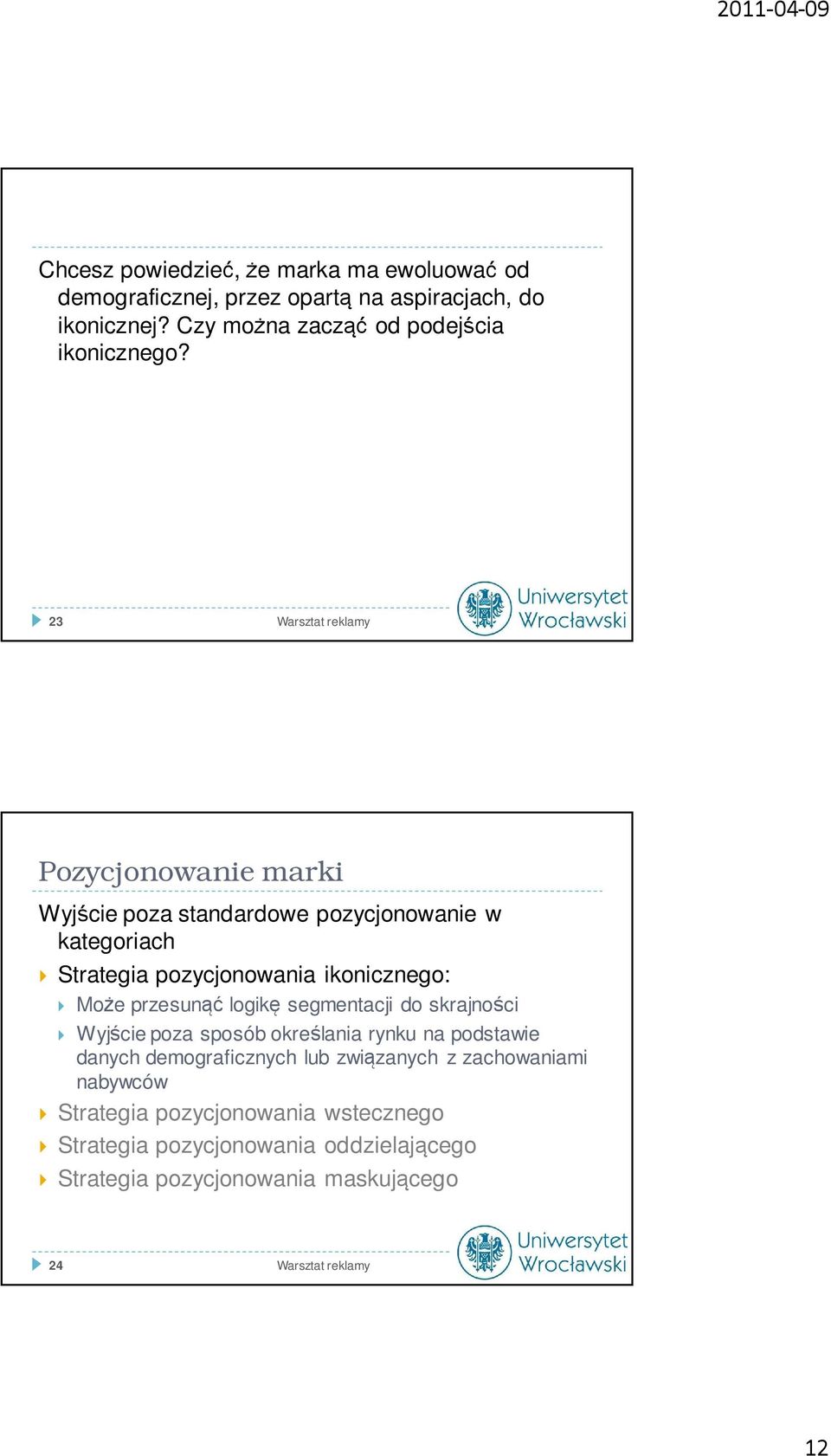 2011-04-09

Chcesz powiedzieć, że marka ma ewoluować od demograficznej, przez opartą na aspiracjach, do ikonicznej? Czy można zacząć od podejścia ikonicznego?

23 Warsztat reklamy Uniwersytet Wrocławski

Pozycjonowanie marki

Wyjście poza standardowe pozycjonowanie w kategoriach

Strategia pozycjonowania ikonicznego:

Może przesunąć logikę segmentacji do skrajności

Wyjście poza sposób określania rynku na podstawie danych demograficznych lub związanych z zachowaniami nabywców

Strategia pozycjonowania wstecznego

Strategia pozycjonowania oddzielającego

Strategia pozycjonowania maskującego

24 Warsztat reklamy Uniwersytet Wrocławski

12